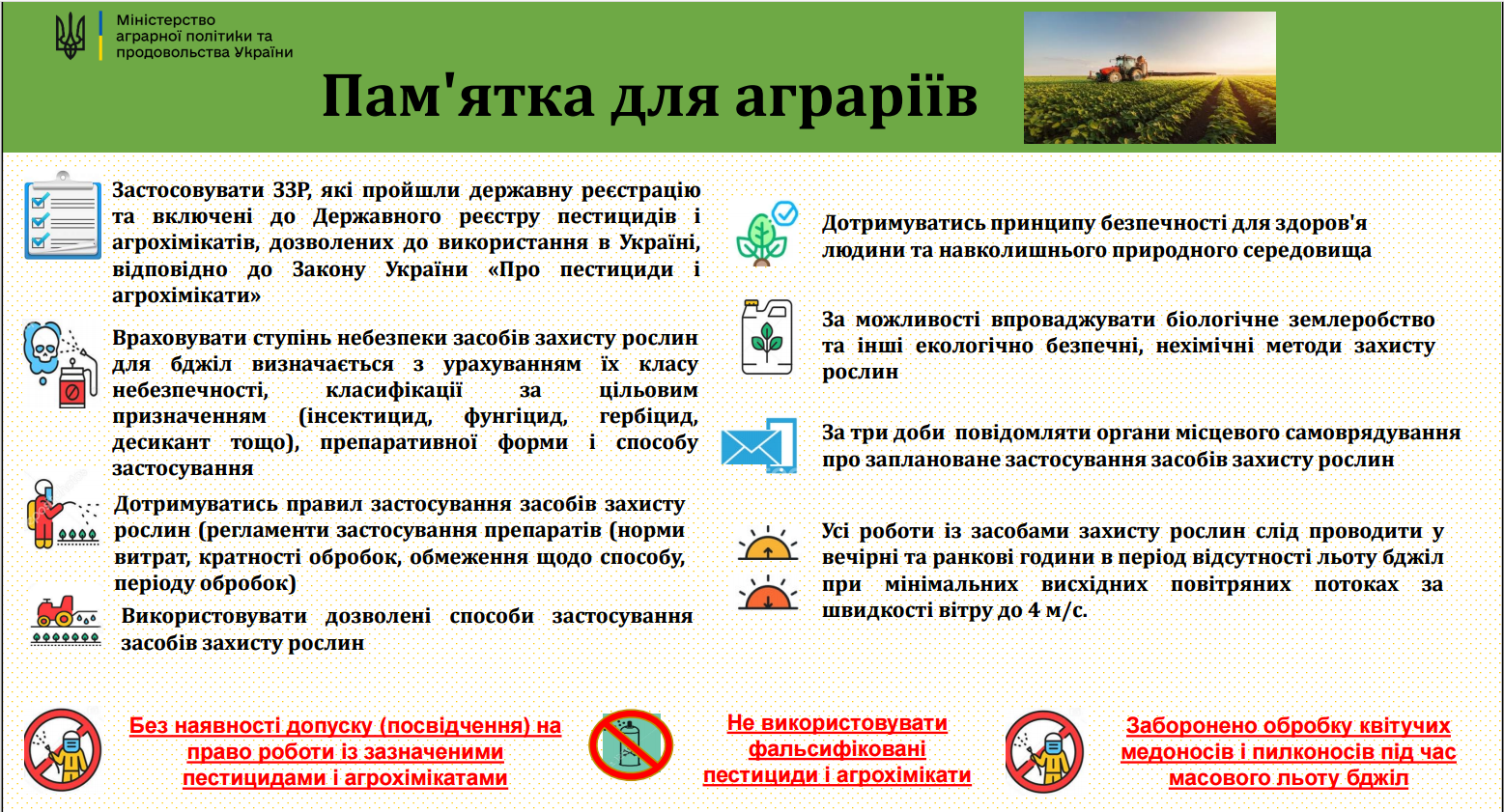 Міністерство
аграрної політики та
продовольства України

Пам'ятка для аграріїв

Застосовувати ЗЗР, які пройшли державну реєстрацію та включені до Державного реєстру пестицидів і агрохімікатів, дозволених до використання в Україні, відповідно до Закону України «Про пестициди і агрохімікати»

Враховувати ступінь небезпеки засобів захисту рослин для бджіл визначається з урахуванням їх класу небезпечності, класифікації за цільовим призначенням (інсектицид, фунгіцид, гербіцид, десикант тощо), препаративної форми і способу застосування

Дотримуватись правил застосування засобів захисту рослин (регламенти застосування препаратів (норми витрат, кратності обробок, обмеження щодо способу, періоду обробок)

Використовувати дозволені способи застосування засобів захисту рослин

Дотримуватись принципу безпечності для здоров'я людини та навколишнього природного середовища

За можливості впроваджувати біологічне землеробство та інші екологічно безпечні, нехімічні методи захисту рослин

За три доби повідомляти органи місцевого самоврядування про заплановане застосування засобів захисту рослин

Усі роботи із засобами захисту рослин слід проводити у вечірні та ранкові години в період відсутності льоту бджіл при мінімальних висхідних повітряних потоках за швидкості вітру до 4 м/с.

Без наявності допуску (посвідчення) на право роботи із зазначеними пестицидами і агрохімікатами

Не використовувати фальсифіковані пестициди і агрохімікати

Заборонено обробку квітучих медоносів і пилконосів під час масового льоту бджіл